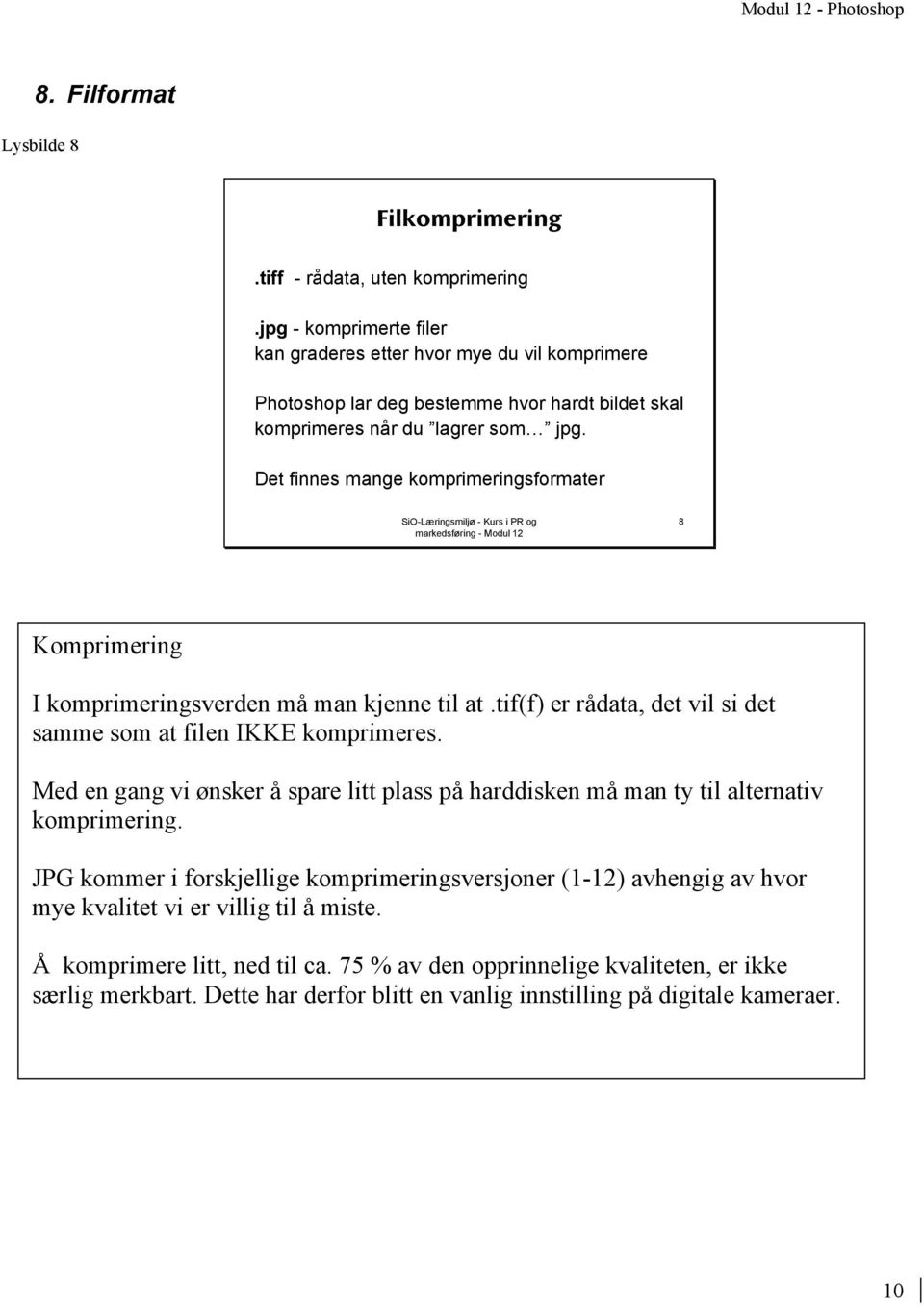 Modul 12 - Photoshop

8. Filformat

Lysbilde 8

Filkomprimering

.tiff - rådata, uten komprimering

.jpg - komprimerte filer
kan graderes etter hvor mye du vil komprimere

Photoshop lar deg bestemme hvor hardt bildet skal komprimeres når du ”lagrer som…” jpg.

Det finnes mange komprimeringsformater

SiO-Læringsmiljø - Kurs i PR og markedsføring - Modul 12

8

Komprimering

I komprimeringsverden må man kjenne til at .tif(f) er rådata, det vil si det samme som at filen IKKE komprimeres.

Med en gang vi ønsker å spare litt plass på harddisken må man ty til alternativ komprimering.

JPG kommer i forskjellige komprimeringsversjoner (1-12) avhengig av hvor mye kvalitet vi er villig til å miste.

Å komprimere litt, ned til ca. 75 % av den opprinnelige kvaliteten, er ikke særlig merkbart. Dette har derfor blitt en vanlig innstilling på digitale kameraer.

10